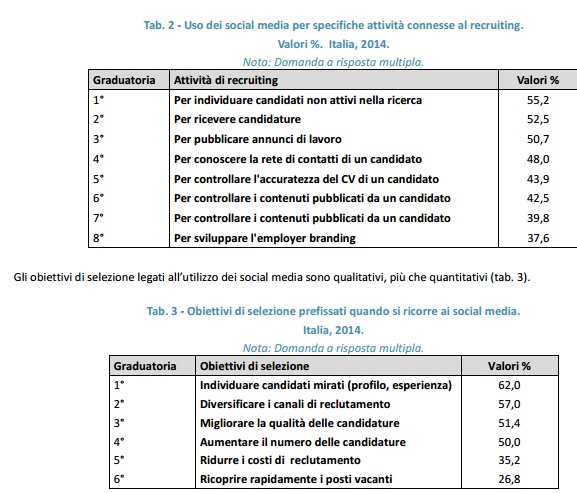 Tab. 2 - Uso dei social media per specifiche attività connesse al recruiting.
Valori %. Italia, 2014.
Nota: Domanda a risposta multipla.

| Graduatoria | Attività di recruiting | Valori % |
|---|---|---|
| 1° | Per individuare candidati non attivi nella ricerca | 55,2 |
| 2° | Per ricevere candidature | 52,5 |
| 3° | Per pubblicare annunci di lavoro | 50,7 |
| 4° | Per conoscere la rete di contatti di un candidato | 48,0 |
| 5° | Per controllare l'accuratezza del CV di un candidato | 43,9 |
| 6° | Per controllare i contenuti pubblicati da un candidato | 42,5 |
| 7° | Per controllare i contenuti pubblicati da un candidato | 39,8 |
| 8° | Per sviluppare l'employer branding | 37,6 |

Gli obiettivi di selezione legati all'utilizzo dei social media sono qualitativi, più che quantitativi (tab. 3).

Tab. 3 - Obiettivi di selezione prefissati quando si ricorre ai social media.
Italia, 2014.
Nota: Domanda a risposta multipla.

| Graduatoria | Obiettivi di selezione | Valori % |
|---|---|---|
| 1° | Individuare candidati mirati (profilo, esperienza) | 62,0 |
| 2° | Diversificare i canali di reclutamento | 57,0 |
| 3° | Migliorare la qualità delle candidature | 51,4 |
| 4° | Aumentare il numero delle candidature | 50,0 |
| 5° | Ridurre i costi di reclutamento | 35,2 |
| 6° | Ricoprire rapidamente i posti vacanti | 26,8 |